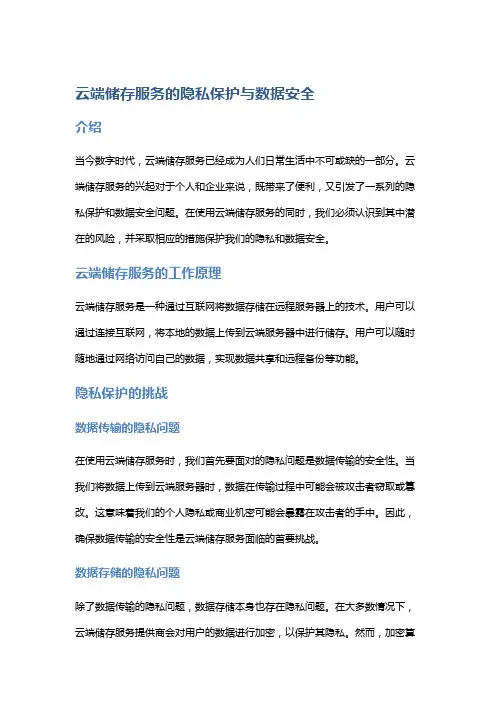 云端储存服务的隐私保护与数据安全

介绍

当今数字时代，云端储存服务已经成为人们日常生活中不可或缺的一部分。云端储存服务的兴起对于个人和企业来说，既带来了便利，又引发了一系列的隐私保护和数据安全问题。在使用云端储存服务的同时，我们必须认识到其中潜在的风险，并采取相应的措施保护我们的隐私和数据安全。

云端储存服务的工作原理

云端储存服务是一种通过互联网将数据存储在远程服务器上的技术。用户可以通过连接互联网，将本地的数据上传到云端服务器中进行储存。用户可以随时随地通过网络访问自己的数据，实现数据共享和远程备份等功能。

隐私保护的挑战

数据传输的隐私问题

在使用云端储存服务时，我们首先要面对的隐私问题是数据传输的安全性。当我们将数据上传到云端服务器时，数据在传输过程中可能会被攻击者窃取或篡改。这意味着我们的个人隐私或商业机密可能会暴露在攻击者的手中。因此，确保数据传输的安全性是云端储存服务面临的首要挑战。

数据存储的隐私问题

除了数据传输的隐私问题，数据存储本身也存在隐私问题。在大多数情况下，云端储存服务提供商会对用户的数据进行加密，以保护其隐私。然而，加密算